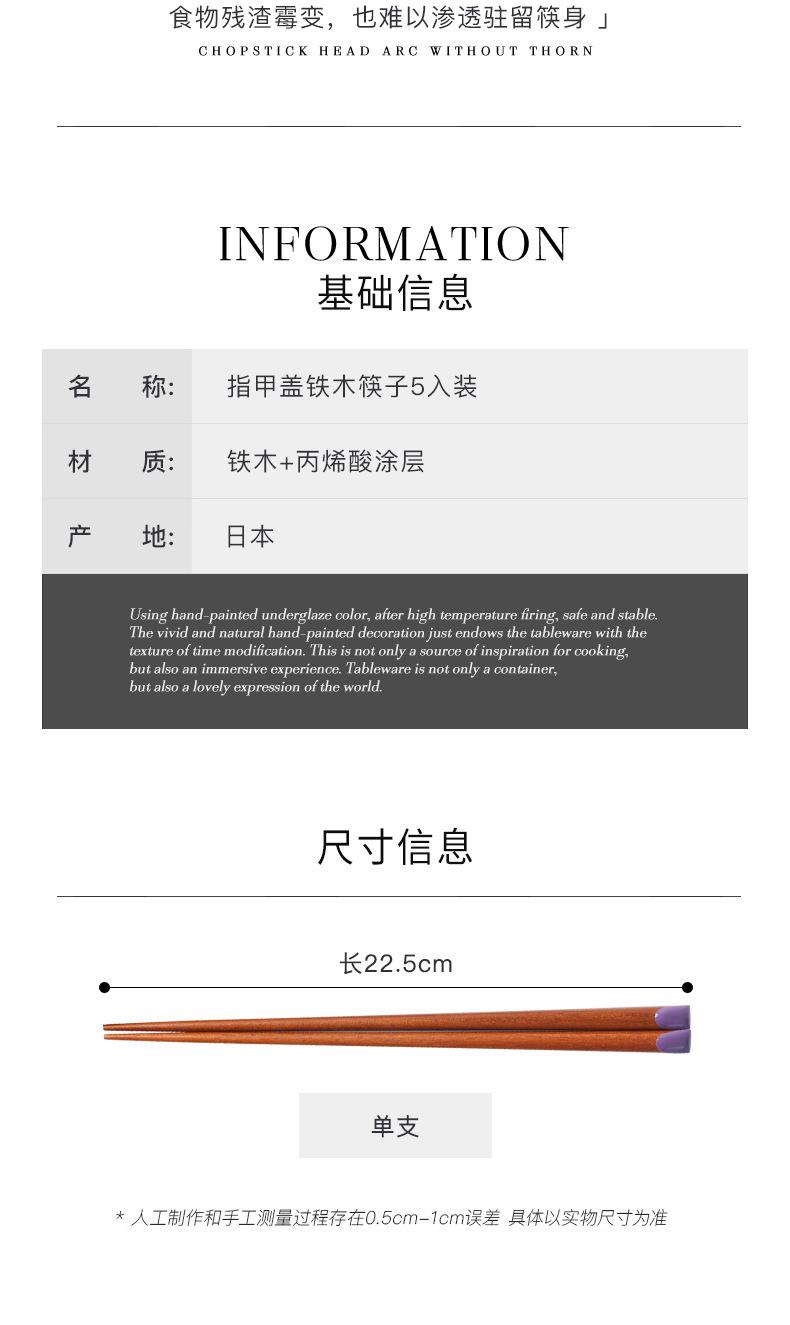 食物残渣霉变，也难以渗透驻留筷身 」
CHOPSTICK HEAD ARC WITHOUT THORN

INFORMATION
基础信息

| 名　　称: | 指甲盖铁木筷子5入装 |
|---|---|
| 材　　质: | 铁木+丙烯酸涂层 |
| 产　　地: | 日本 |

Using hand-painted underglaze color, after high temperature firing, safe and stable. The vivid and natural hand-painted decoration just endows the tableware with the texture of time modification. This is not only a source of inspiration for cooking, but also an immersive experience. Tableware is not only a container, but also a lovely expression of the world.

尺寸信息

长22.5cm

单支

* 人工制作和手工测量过程存在0.5cm-1cm误差 具体以实物尺寸为准